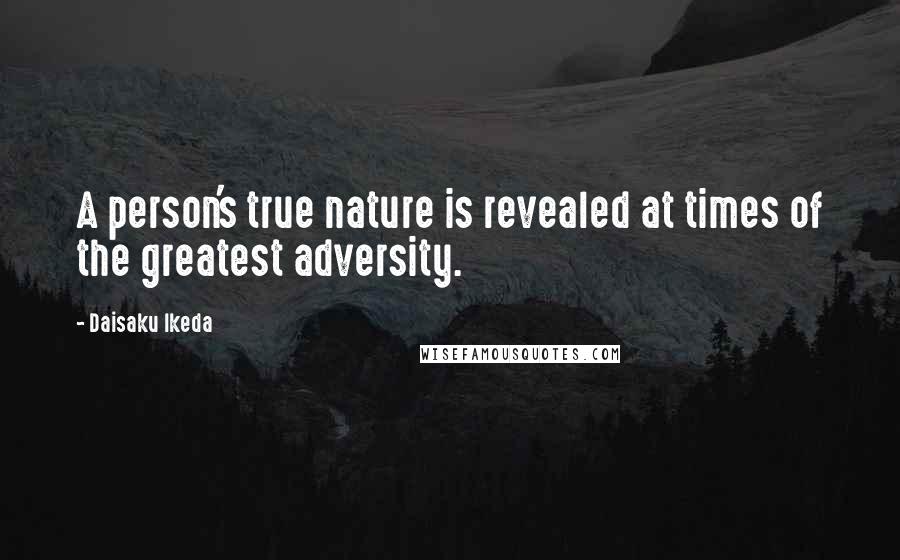 A person's true nature is revealed at times of the greatest adversity.

- Daisaku Ikeda

WISEFAMOUSQUOTES.COM